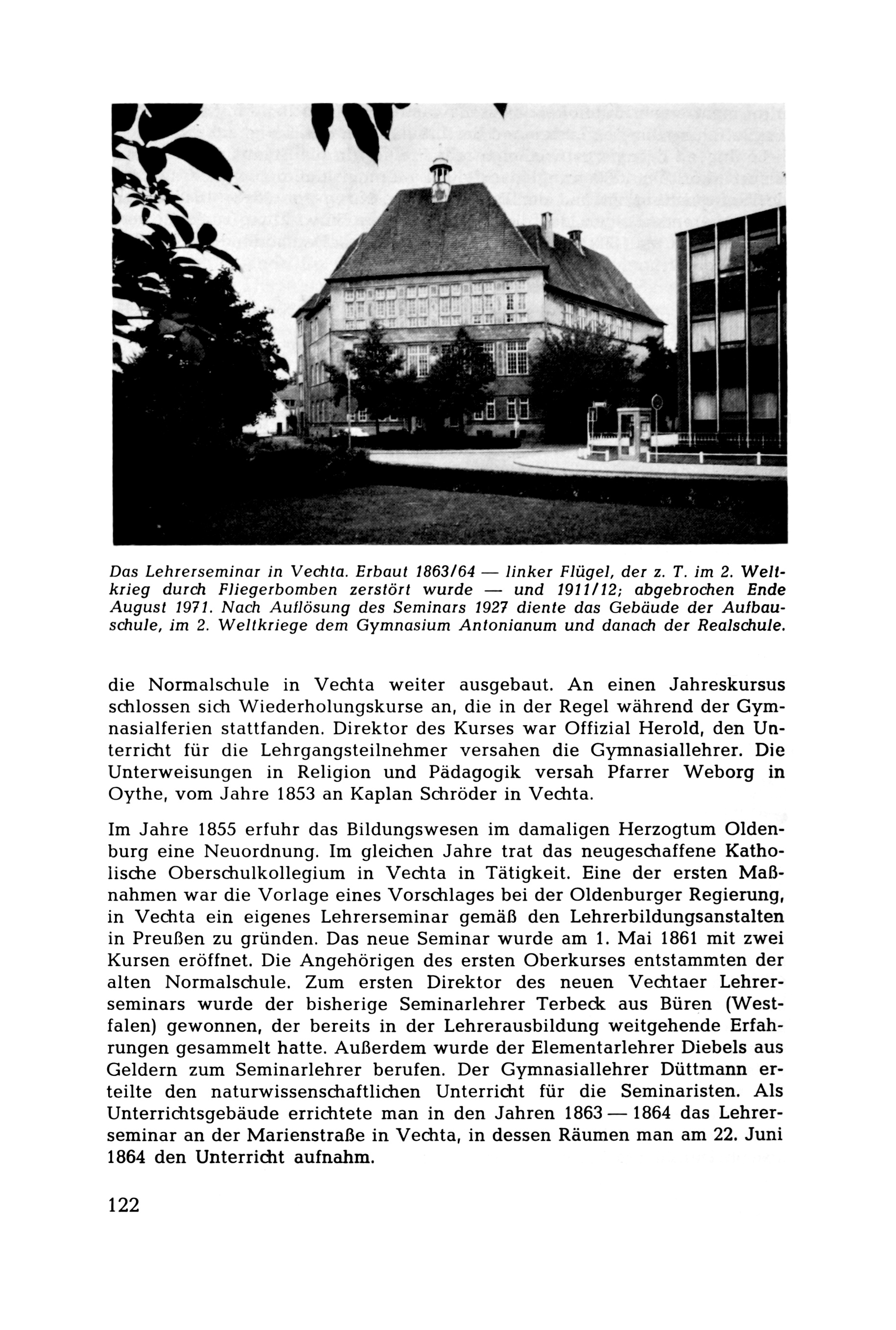 Das Lehrerseminar in Vechta. Erbaut 1863/64 — linker Flügel, der z. T. im 2. Weltkrieg durch Fliegerbomben zerstört wurde — und 1911/12; abgebrochen Ende August 1971. Nach Auflösung des Seminars 1927 diente das Gebäude der Aufbauschule, im 2. Weltkriege dem Gymnasium Antonianum und danach der Realschule.

die Normalschule in Vechta weiter ausgebaut. An einen Jahreskursus schlossen sich Wiederholungskurse an, die in der Regel während der Gymnasialferien stattfanden. Direktor des Kurses war Offizial Herold, den Unterricht für die Lehrgangsteilnehmer versahen die Gymnasiallehrer. Die Unterweisungen in Religion und Pädagogik versah Pfarrer Weborg in Oythe, vom Jahre 1853 an Kaplan Schröder in Vechta.

Im Jahre 1855 erfuhr das Bildungswesen im damaligen Herzogtum Oldenburg eine Neuordnung. Im gleichen Jahre trat das neugeschaffene Katholische Oberschulkollegium in Vechta in Tätigkeit. Eine der ersten Maßnahmen war die Vorlage eines Vorschlages bei der Oldenburger Regierung, in Vechta ein eigenes Lehrerseminar gemäß den Lehrerbildungsanstalten in Preußen zu gründen. Das neue Seminar wurde am 1. Mai 1861 mit zwei Kursen eröffnet. Die Angehörigen des ersten Oberkurses entstammten der alten Normalschule. Zum ersten Direktor des neuen Vechtaer Lehrerseminars wurde der bisherige Seminarlehrer Terbeck aus Büren (Westfalen) gewonnen, der bereits in der Lehrerausbildung weitgehende Erfahrungen gesammelt hatte. Außerdem wurde der Elementarlehrer Diebels aus Geldern zum Seminarlehrer berufen. Der Gymnasiallehrer Düttmann erteilte den naturwissenschaftlichen Unterricht für die Seminaristen. Als Unterrichtsgebäude errichtete man in den Jahren 1863 — 1864 das Lehrerseminar an der Marienstraße in Vechta, in dessen Räumen man am 22. Juni 1864 den Unterricht aufnahm.

122